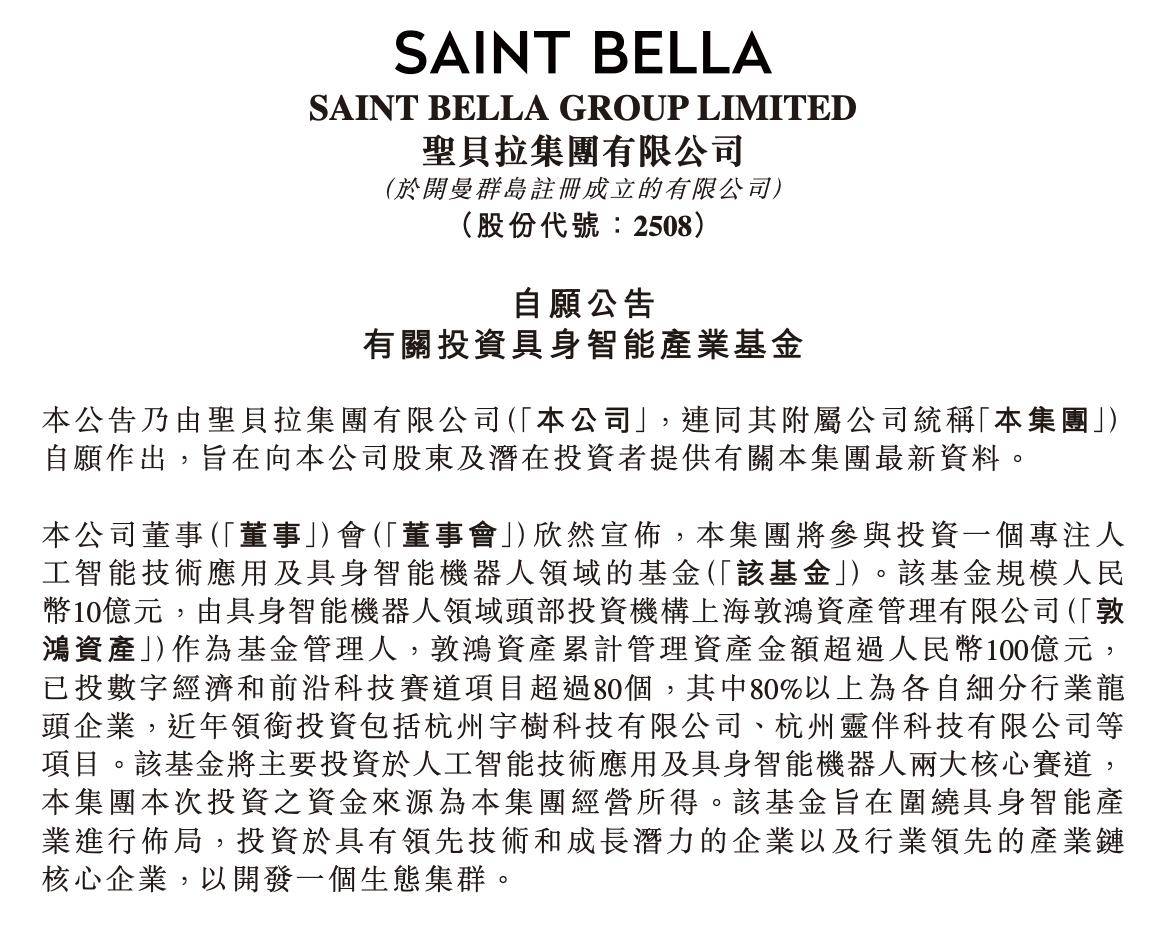 SAINT BELLA
SAINT BELLA GROUP LIMITED
聖貝拉集團有限公司
(於開曼群島註冊成立的有限公司)
(股份代號:2508)

自願公告
有關投資具身智能產業基金

本公告乃由聖貝拉集團有限公司(「本公司」,連同其附屬公司統稱「本集團」)自願作出,旨在向本公司股東及潛在投資者提供有關本集團最新資料。

本公司董事(「董事」)會(「董事會」)欣然宣佈,本集團將參與投資一個專注人工智能技術應用及具身智能機器人領域的基金(「該基金」)。該基金規模人民幣10億元,由具身智能機器人領域頭部投資機構上海敦鴻資產管理有限公司(「敦鴻資產」)作為基金管理人,敦鴻資產累計管理資產金額超過人民幣100億元,已投數字經濟和前沿科技賽道項目超過80個,其中80%以上為各自細分行業龍頭企業,近年領銜投資包括杭州宇樹科技有限公司、杭州靈伴科技有限公司等項目。該基金將主要投資於人工智能技術應用及具身智能機器人兩大核心賽道,本集團本次投資之資金來源為本集團經營所得。該基金旨在圍繞具身智能產業進行佈局,投資於具有領先技術和成長潛力的企業以及行業領先的產業鏈核心企業,以開發一個生態集群。